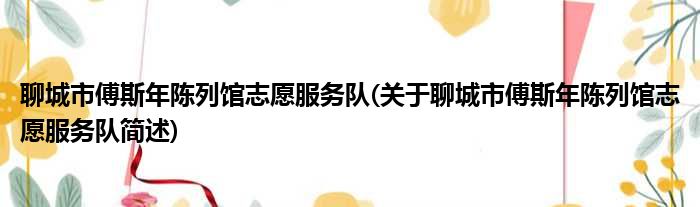 聊城市傅斯年陈列馆志愿服务队(关于聊城市傅斯年陈列馆志愿服务队简述)